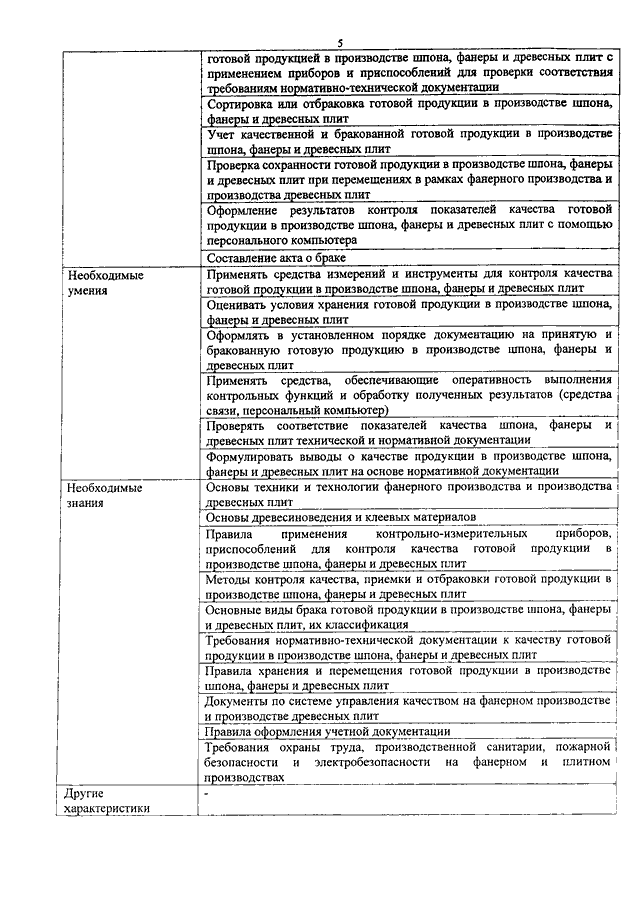 5

| | |
|---|---|
| | готовой продукцией в производстве шпона, фанеры и древесных плит с применением приборов и приспособлений для проверки соответствия требованиям нормативно-технической документации |
| | Сортировка или отбраковка готовой продукции в производстве шпона, фанеры и древесных плит |
| | Учет качественной и бракованной готовой продукции в производстве шпона, фанеры и древесных плит |
| | Проверка сохранности готовой продукции в производстве шпона, фанеры и древесных плит при перемещениях в рамках фанерного производства и производства древесных плит |
| | Оформление результатов контроля показателей качества готовой продукции в производстве шпона, фанеры и древесных плит с помощью персонального компьютера |
| | Составление акта о браке |
| Необходимые умения | Применять средства измерений и инструменты для контроля качества готовой продукции в производстве шпона, фанеры и древесных плит |
| | Оценивать условия хранения готовой продукции в производстве шпона, фанеры и древесных плит |
| | Оформлять в установленном порядке документацию на принятую и бракованную готовую продукцию в производстве шпона, фанеры и древесных плит |
| | Применять средства, обеспечивающие оперативность выполнения контрольных функций и обработку полученных результатов (средства связи, персональный компьютер) |
| | Проверять соответствие показателей качества шпона, фанеры и древесных плит технической и нормативной документации |
| | Формулировать выводы о качестве продукции в производстве шпона, фанеры и древесных плит на основе нормативной документации |
| Необходимые знания | Основы техники и технологии фанерного производства и производства древесных плит |
| | Основы древесиноведения и клеевых материалов |
| | Правила применения контрольно-измерительных приборов, приспособлений для контроля качества готовой продукции в производстве шпона, фанеры и древесных плит |
| | Методы контроля качества, приемки и отбраковки готовой продукции в производстве шпона, фанеры и древесных плит |
| | Основные виды брака готовой продукции в производстве шпона, фанеры и древесных плит, их классификация |
| | Требования нормативно-технической документации к качеству готовой продукции в производстве шпона, фанеры и древесных плит |
| | Правила хранения и перемещения готовой продукции в производстве шпона, фанеры и древесных плит |
| | Документы по системе управления качеством на фанерном производстве и производстве древесных плит |
| | Правила оформления учетной документации |
| | Требования охраны труда, производственной санитарии, пожарной безопасности и электробезопасности на фанерном и плитном производствах |
| Другие характеристики | - |